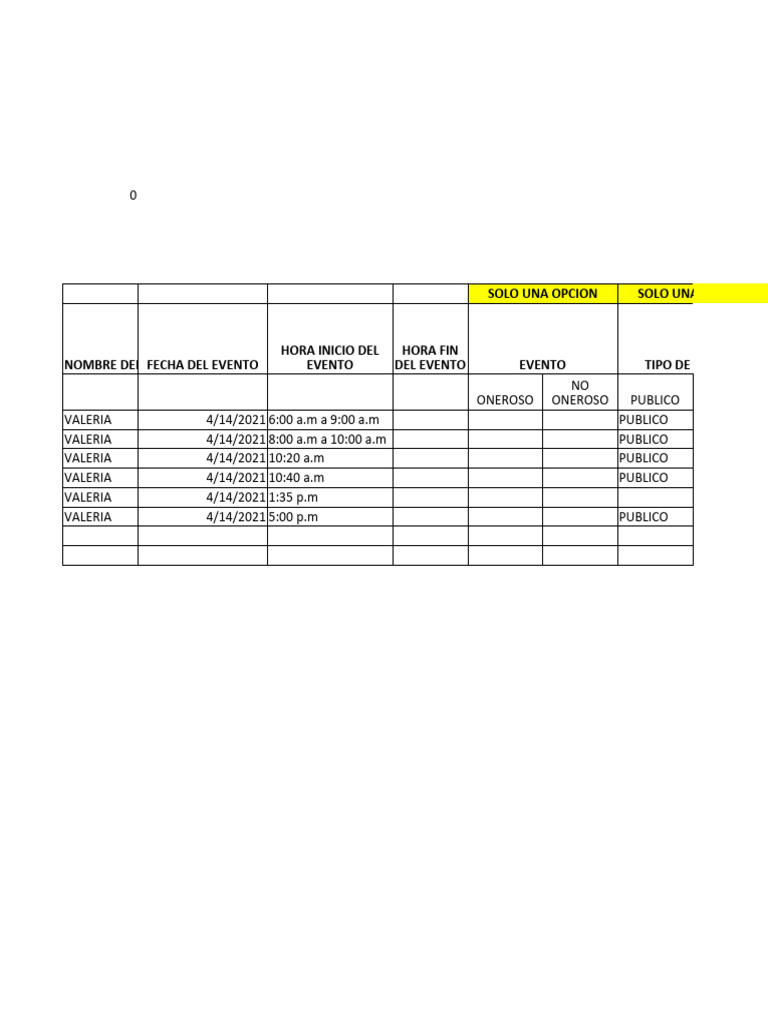 0

| | | | | SOLO UNA OPCION | | SOLO UNA |
|---|---|---|---|---|---|---|
| NOMBRE DE | FECHA DEL EVENTO | HORA INICIO DEL EVENTO | HORA FIN DEL EVENTO | EVENTO | | TIPO DE |
| | | | | ONEROSO | NO ONEROSO | PUBLICO |
| VALERIA | 4/14/2021 | 6:00 a.m a 9:00 a.m | | | | PUBLICO |
| VALERIA | 4/14/2021 | 8:00 a.m a 10:00 a.m | | | | PUBLICO |
| VALERIA | 4/14/2021 | 10:20 a.m | | | | PUBLICO |
| VALERIA | 4/14/2021 | 10:40 a.m | | | | PUBLICO |
| VALERIA | 4/14/2021 | 1:35 p.m | | | | |
| VALERIA | 4/14/2021 | 5:00 p.m | | | | PUBLICO |
| | | | | | | |
| | | | | | | |